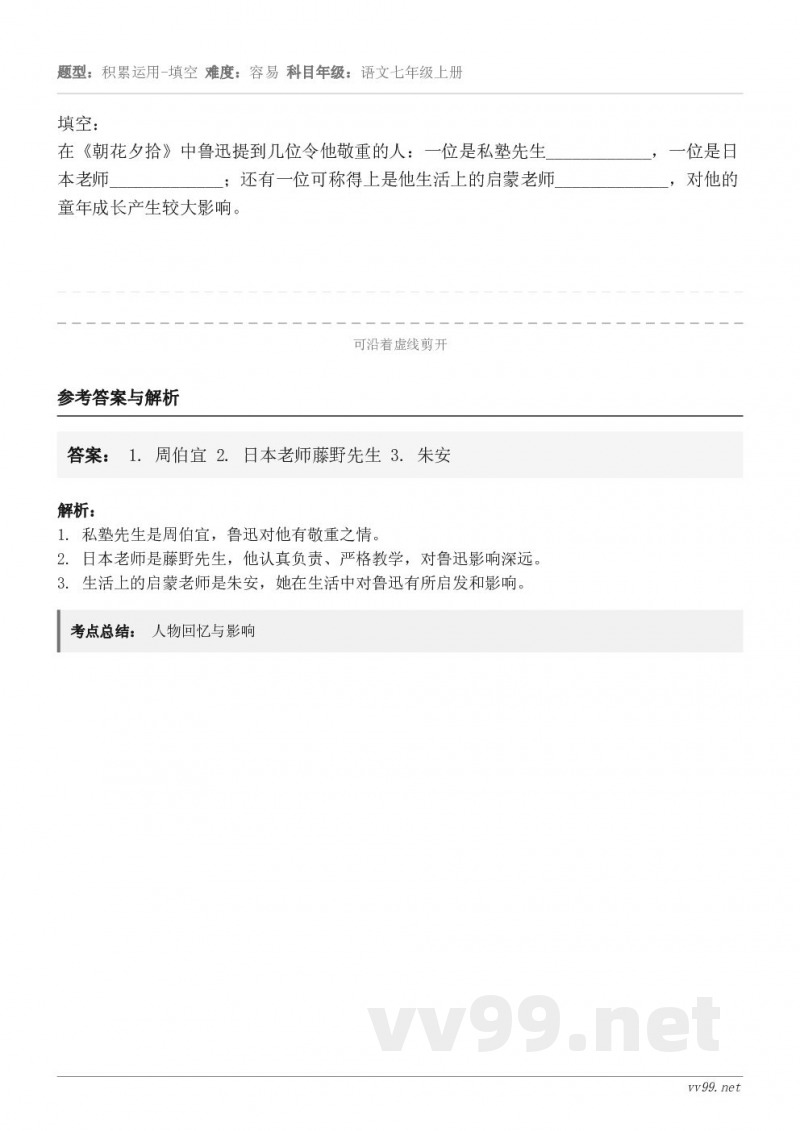 题型：积累运用-填空 难度：容易 科目年级：语文七年级上册

填空：
在《朝花夕拾》中鲁迅提到几位令他敬重的人：一位是私塾先生____________，一位是日本老师____________；还有一位可称得上是他生活上的启蒙老师____________，对他的童年成长产生较大影响。

可沿着虚线剪开

参考答案与解析

答案： 1. 周伯宜 2. 日本老师藤野先生 3. 朱安

解析：
1. 私塾先生是周伯宜，鲁迅对他有敬重之情。
2. 日本老师是藤野先生，他认真负责、严格教学，对鲁迅影响深远。
3. 生活上的启蒙老师是朱安，她在生活中对鲁迅有所启发和影响。

考点总结： 人物回忆与影响

vv99.net

vv99.net